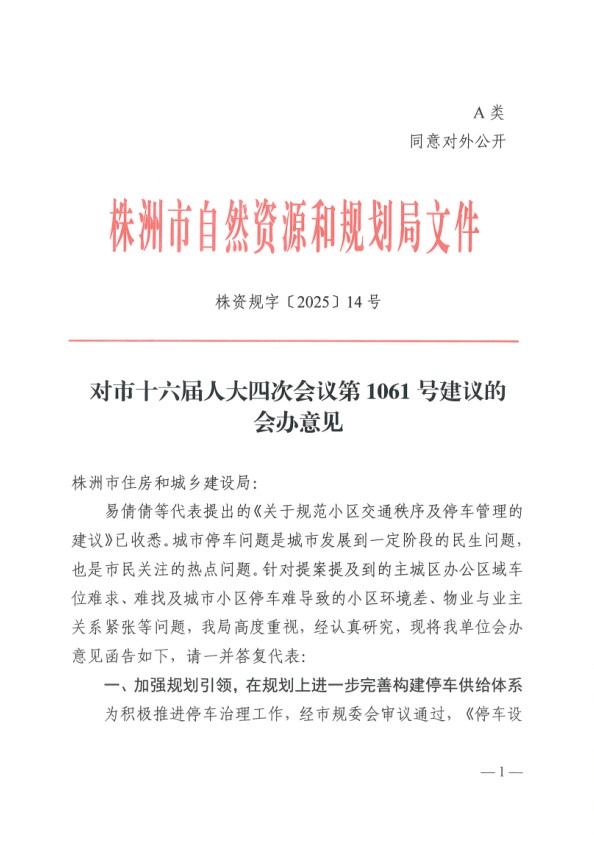 A 类
同意对外公开

株洲市自然资源和规划局文件

株资规字〔2025〕14 号

对市十六届人大四次会议第 1061 号建议的会办意见

株洲市住房和城乡建设局：

易倩倩等代表提出的《关于规范小区交通秩序及停车管理的建议》已收悉。城市停车问题是城市发展到一定阶段的民生问题，也是市民关注的热点问题。针对提案提及到的主城区办公区域车位难求、难找及城市小区停车难导致的小区环境差、物业与业主关系紧张等问题，我局高度重视，经认真研究，现将我单位会办意见函告如下，请一并答复代表：

一、加强规划引领，在规划上进一步完善构建停车供给体系

为积极推进停车治理工作，经市规委会审议通过，《停车设

—1—